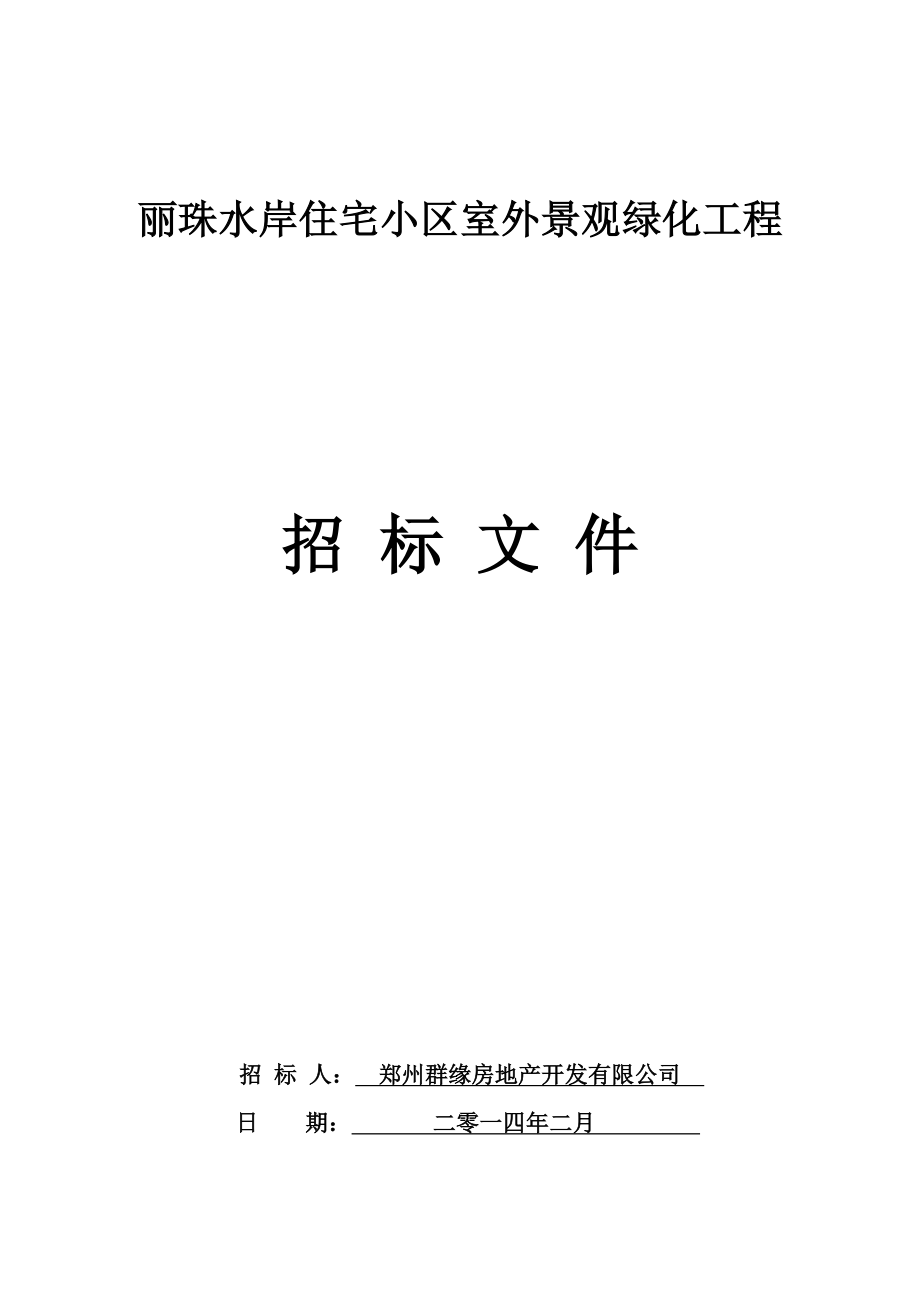 丽珠水岸住宅小区室外景观绿化工程

招 标 文 件

招 标 人： 郑州群缘房地产开发有限公司

日 期： 二零一四年二月